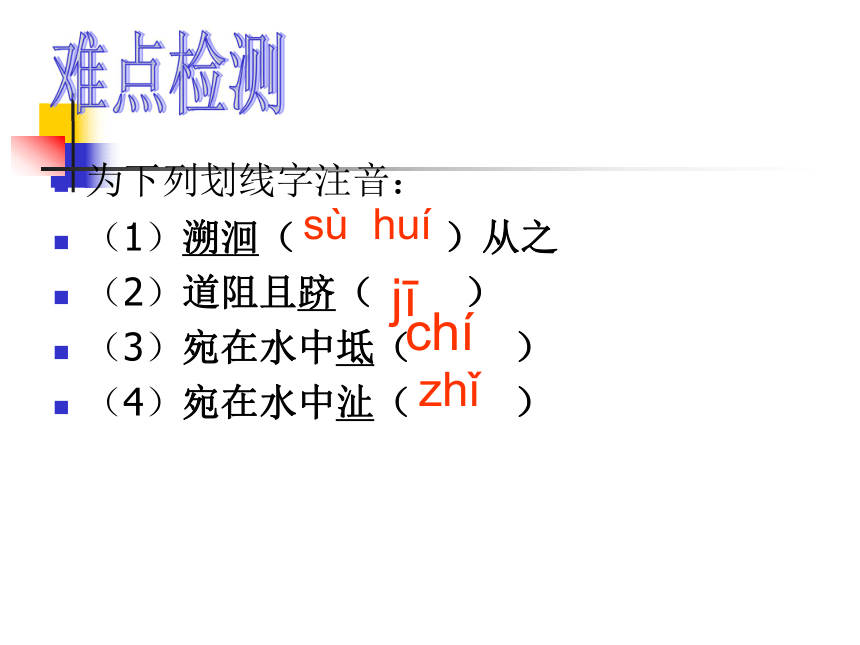 难点检测

为下列划线字注音：

（1）溯洄（ sù huí ）从之

（2）道阻且跻（ jī ）

（3）宛在水中坻（ chí ）

（4）宛在水中沚（ zhǐ ）